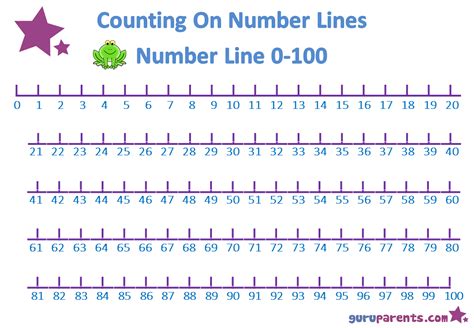 Counting On Number Lines

Number Line 0-100

0 1 2 3 4 5 6 7 8 9 10 11 12 13 14 15 16 17 18 19 20

21 22 23 24 25 26 27 28 29 30 31 32 33 34 35 36 37 38 39 40

41 42 43 44 45 46 47 48 49 50 51 52 53 54 55 56 57 58 59 60

61 62 63 64 65 66 67 68 69 70 71 72 73 74 75 76 77 78 79 80

81 82 83 84 85 86 87 88 89 90 91 92 93 94 95 96 97 98 99 100

guruparents.com